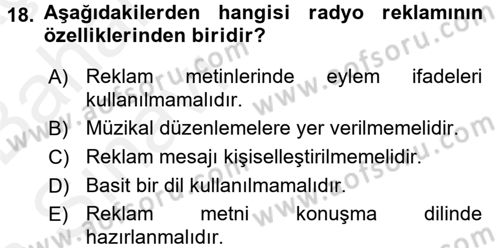 18. Aşağıdakilerden hangisi radyo reklamının özelliklerinden biridir?

A) Reklam metinlerinde eylem ifadeleri kullanılmamalıdır.

B) Müzikal düzenlemelere yer verilmemelidir.

C) Reklam mesajı kişiselleştirilmemelidir.

D) Basit bir dil kullanılmamalıdır.

E) Reklam metni konuşma dilinde hazırlanmalıdır.

www.aofsoru.com